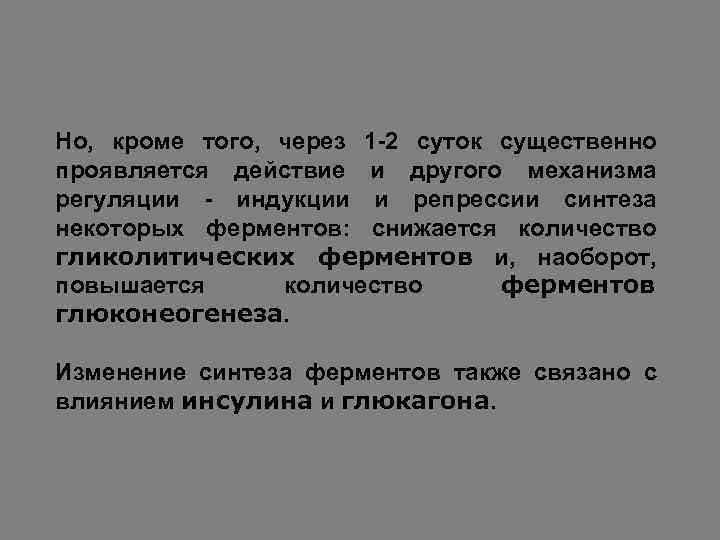 Но, кроме того, через 1-2 суток существенно проявляется действие и другого механизма регуляции - индукции и репрессии синтеза некоторых ферментов: снижается количество гликолитических ферментов и, наоборот, повышается количество ферментов глюконеогенеза.

Изменение синтеза ферментов также связано с влиянием инсулина и глюкагона.